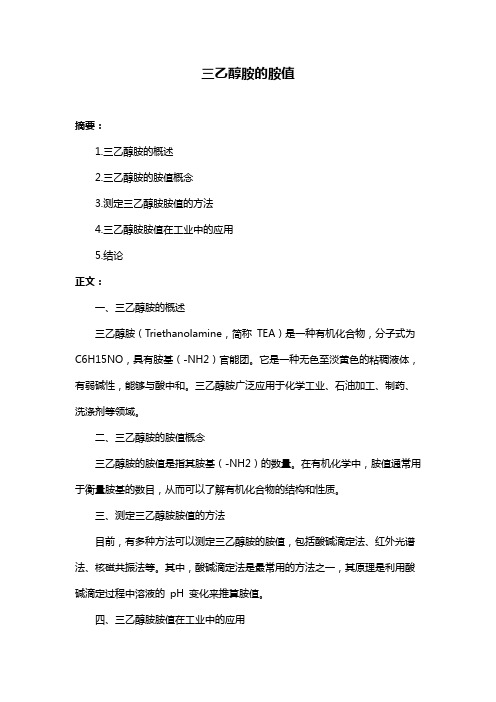 三乙醇胺的胺值

摘要：

1.三乙醇胺的概述

2.三乙醇胺的胺值概念

3.测定三乙醇胺胺值的方法

4.三乙醇胺胺值在工业中的应用

5.结论

正文：

一、三乙醇胺的概述

三乙醇胺（Triethanolamine，简称 TEA）是一种有机化合物，分子式为 C6H15NO，具有胺基（-NH2）官能团。它是一种无色至淡黄色的粘稠液体，有弱碱性，能够与酸中和。三乙醇胺广泛应用于化学工业、石油加工、制药、洗涤剂等领域。

二、三乙醇胺的胺值概念

三乙醇胺的胺值是指其胺基（-NH2）的数量。在有机化学中，胺值通常用于衡量胺基的数目，从而可以了解有机化合物的结构和性质。

三、测定三乙醇胺胺值的方法

目前，有多种方法可以测定三乙醇胺的胺值，包括酸碱滴定法、红外光谱法、核磁共振法等。其中，酸碱滴定法是最常用的方法之一，其原理是利用酸碱滴定过程中溶液的 pH 变化来推算胺值。

四、三乙醇胺胺值在工业中的应用